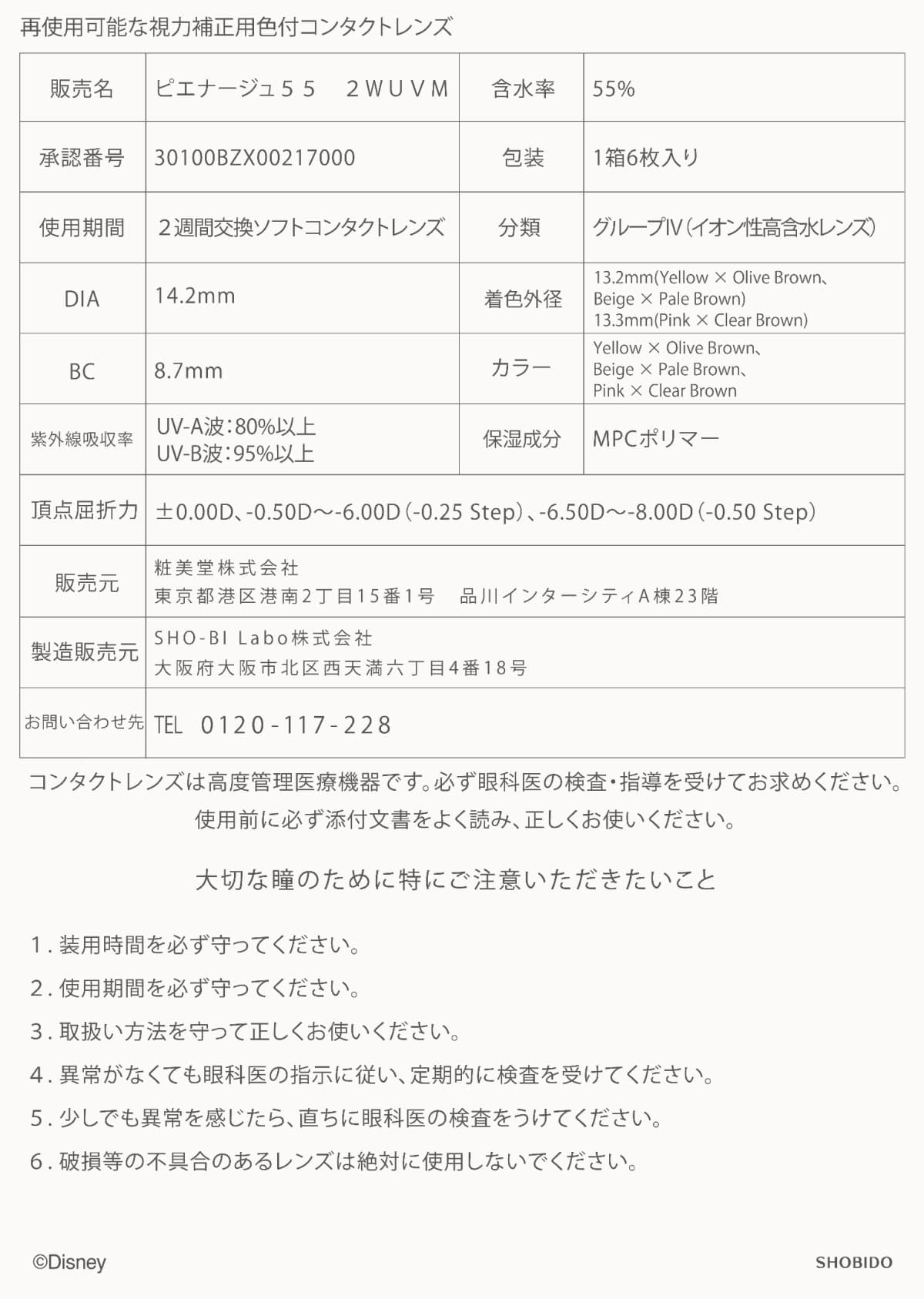 再使用可能な視力補正用色付コンタクトレンズ

| 販売名 | ピエナージュ５５　２ＷＵＶＭ | 含水率 | 55% |
|---|---|---|---|
| 承認番号 | 30100BZX00217000 | 包装 | 1箱6枚入り |
| 使用期間 | ２週間交換ソフトコンタクトレンズ | 分類 | グループⅣ（イオン性高含水レンズ） |
| DIA | 14.2mm | 着色外径 | 13.2mm(Yellow × Olive Brown、Beige × Pale Brown) 13.3mm(Pink × Clear Brown) |
| BC | 8.7mm | カラー | Yellow × Olive Brown、Beige × Pale Brown、Pink × Clear Brown |
| 紫外線吸収率 | UV-A波：80%以上 UV-B波：95%以上 | 保湿成分 | MPCポリマー |
| 頂点屈折力 | ±0.00D、-0.50D～-6.00D（-0.25 Step）、-6.50D～-8.00D（-0.50 Step） | | |
| 販売元 | 粧美堂株式会社 東京都港区港南2丁目15番1号　品川インターシティA棟23階 | | |
| 製造販売元 | SHO-BI Labo株式会社 大阪府大阪市北区西天満六丁目4番18号 | | |
| お問い合わせ先 | TEL　0120-117-228 | | |

コンタクトレンズは高度管理医療機器です。必ず眼科医の検査・指導を受けてお求めください。
使用前に必ず添付文書をよく読み、正しくお使いください。

大切な瞳のために特にご注意いただきたいこと

1. 装用時間を必ず守ってください。
2. 使用期間を必ず守ってください。
3. 取扱い方法を守って正しくお使いください。
4. 異常がなくても眼科医の指示に従い、定期的に検査を受けてください。
5. 少しでも異常を感じたら、直ちに眼科医の検査をうけてください。
6. 破損等の不具合のあるレンズは絶対に使用しないでください。

©Disney
SHOBIDO